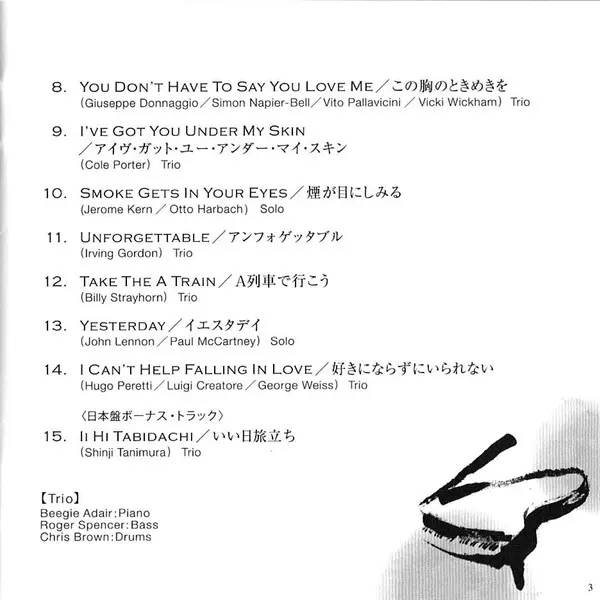 8. You Don't Have To Say You Love Me／この胸のときめきを
(Giuseppe Donnaggio／Simon Napier-Bell／Vito Pallavicini／Vicki Wickham) Trio

9. I've Got You Under My Skin
／アイヴ・ガット・ユー・アンダー・マイ・スキン
(Cole Porter) Trio

10. Smoke Gets In Your Eyes／煙が目にしみる
(Jerome Kern／Otto Harbach) Solo

11. Unforgettable／アンフォゲッタブル
(Irving Gordon) Trio

12. Take The A Train／A列車で行こう
(Billy Strayhorn) Trio

13. Yesterday／イエスタデイ
(John Lennon／Paul McCartney) Solo

14. I Can't Help Falling In Love／好きにならずにいられない
(Hugo Peretti／Luigi Creatore／George Weiss) Trio

〈日本盤ボーナス・トラック〉

15. Ii Hi Tabidachi／いい日旅立ち
(Shinji Tanimura) Trio

【Trio】
Beegie Adair:Piano
Roger Spencer:Bass
Chris Brown:Drums

3